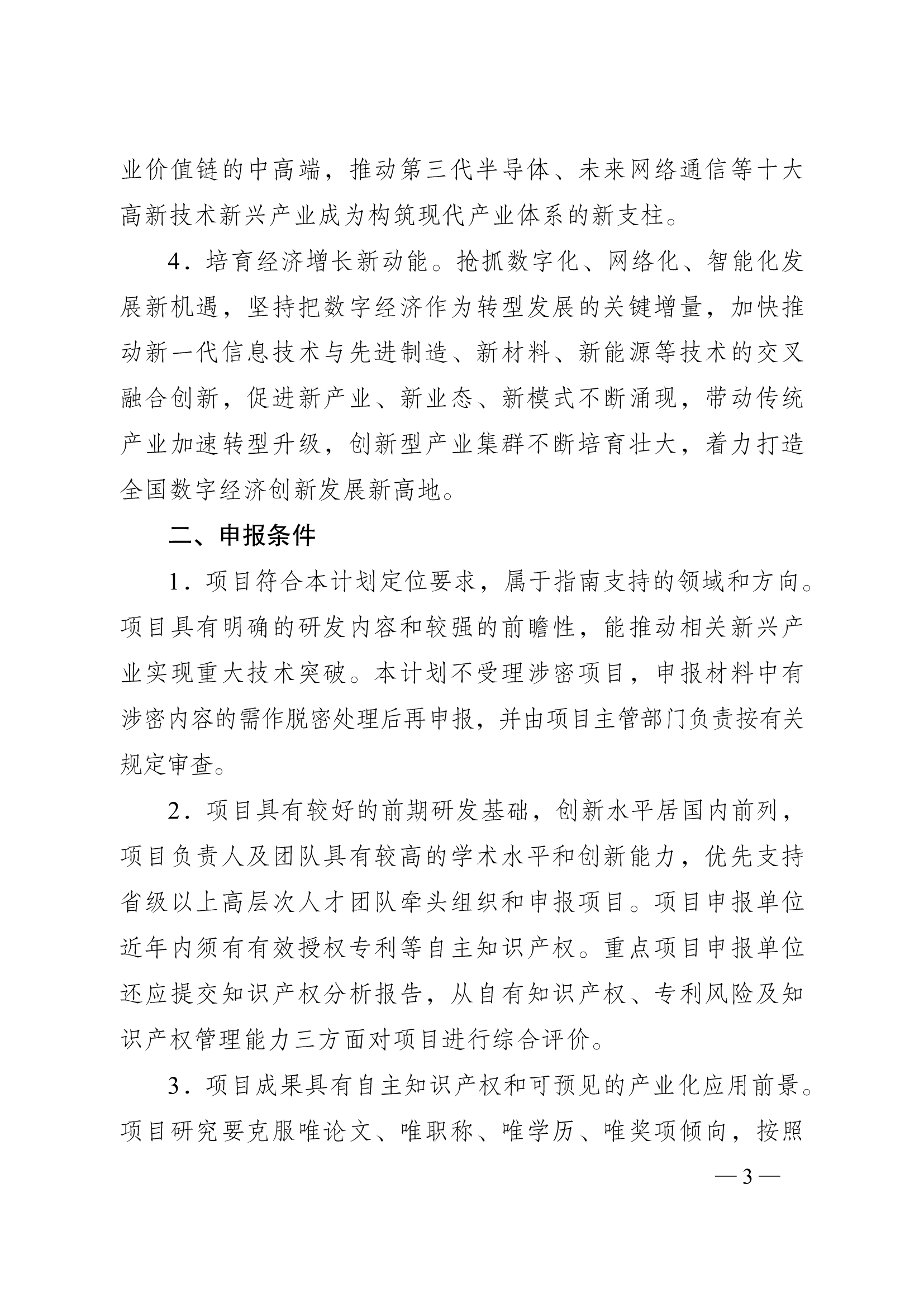 业价值链的中高端，推动第三代半导体、未来网络通信等十大高新技术新兴产业成为构筑现代产业体系的新支柱。

4．培育经济增长新动能。抢抓数字化、网络化、智能化发展新机遇，坚持把数字经济作为转型发展的关键增量，加快推动新一代信息技术与先进制造、新材料、新能源等技术的交叉融合创新，促进新产业、新业态、新模式不断涌现，带动传统产业加速转型升级，创新型产业集群不断培育壮大，着力打造全国数字经济创新发展新高地。

二、申报条件

1．项目符合本计划定位要求，属于指南支持的领域和方向。项目具有明确的研发内容和较强的前瞻性，能推动相关新兴产业实现重大技术突破。本计划不受理涉密项目，申报材料中有涉密内容的需作脱密处理后再申报，并由项目主管部门负责按有关规定审查。

2．项目具有较好的前期研发基础，创新水平居国内前列，项目负责人及团队具有较高的学术水平和创新能力，优先支持省级以上高层次人才团队牵头组织和申报项目。项目申报单位近年内须有有效授权专利等自主知识产权。重点项目申报单位还应提交知识产权分析报告，从自有知识产权、专利风险及知识产权管理能力三方面对项目进行综合评价。

3．项目成果具有自主知识产权和可预见的产业化应用前景。项目研究要克服唯论文、唯职称、唯学历、唯奖项倾向，按照

— 3 —